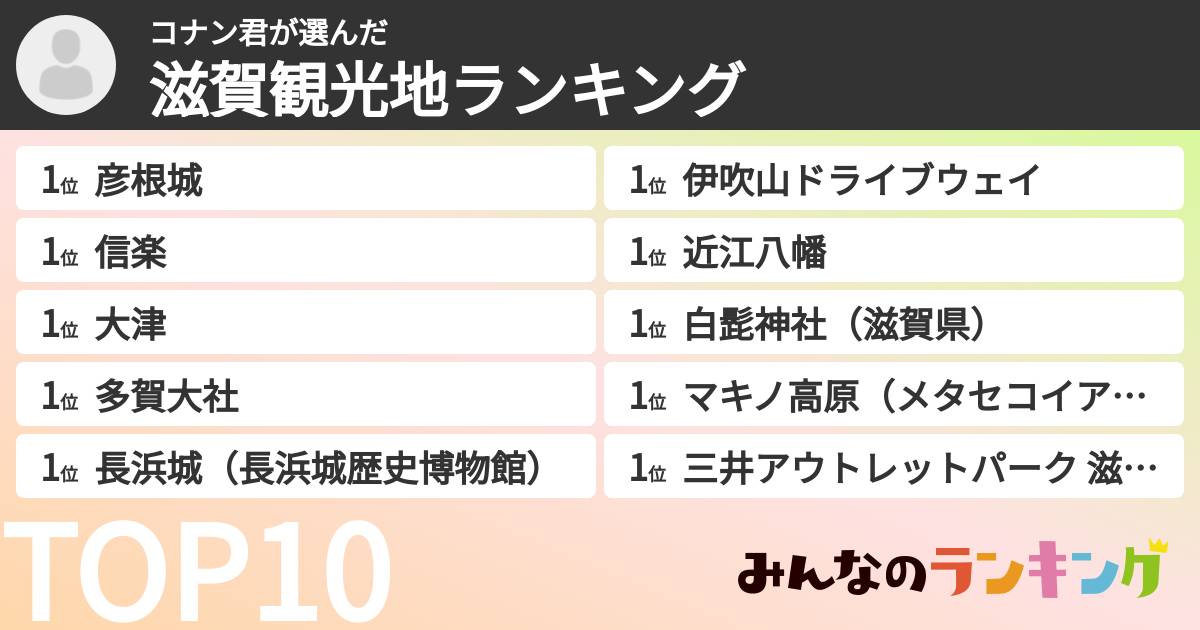 コナン君が選んだ
滋賀観光地ランキング

1位 彦根城
1位 信楽
1位 大津
1位 多賀大社
1位 長浜城（長浜城歴史博物館）

1位 伊吹山ドライブウェイ
1位 近江八幡
1位 白髭神社（滋賀県）
1位 マキノ高原（メタセコイア…
1位 三井アウトレットパーク 滋…

TOP10

みんなのランキング